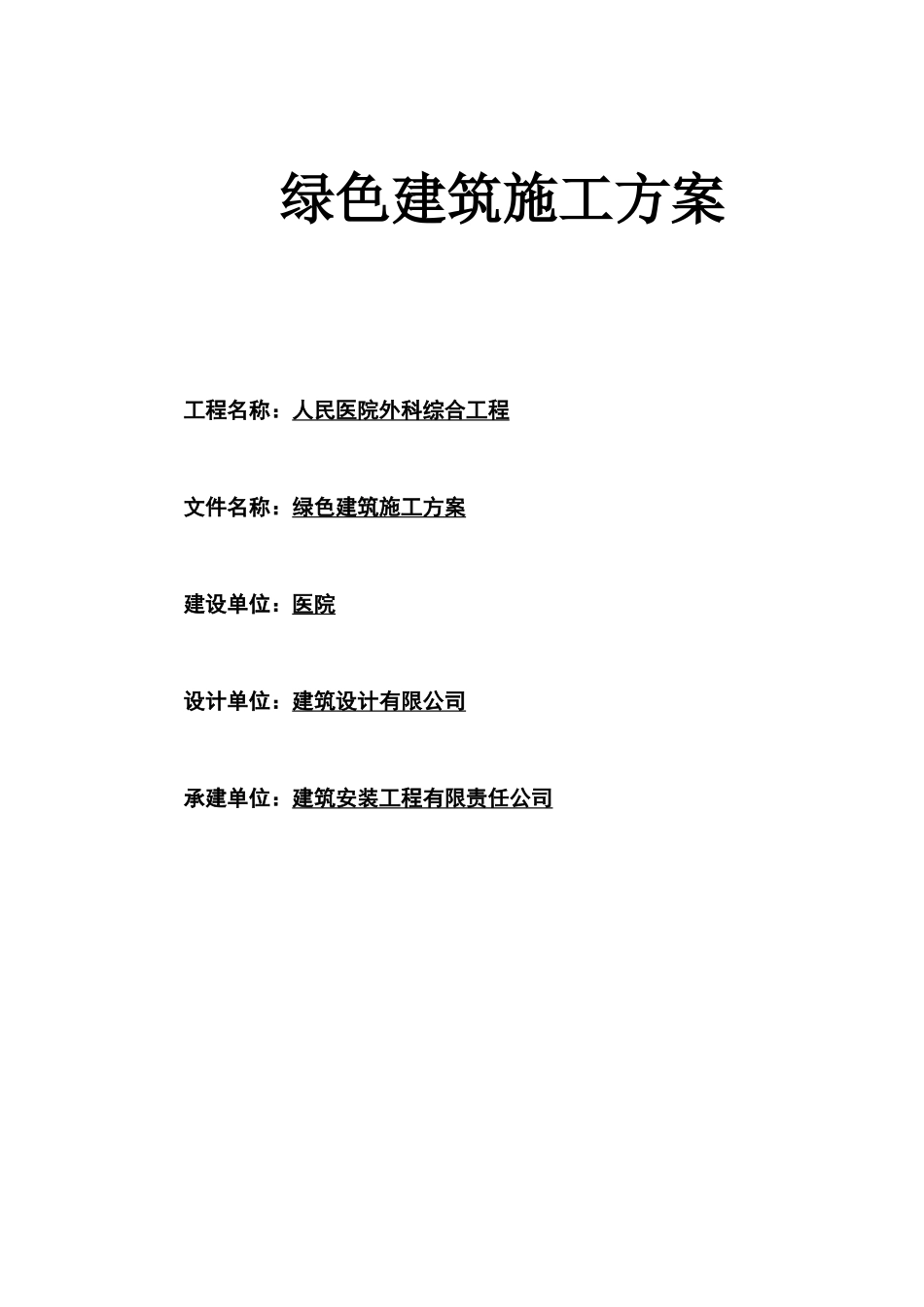 绿色建筑施工方案

工程名称：人民医院外科综合工程

文件名称：绿色建筑施工方案

建设单位：医院

设计单位：建筑设计有限公司

承建单位：建筑安装工程有限责任公司